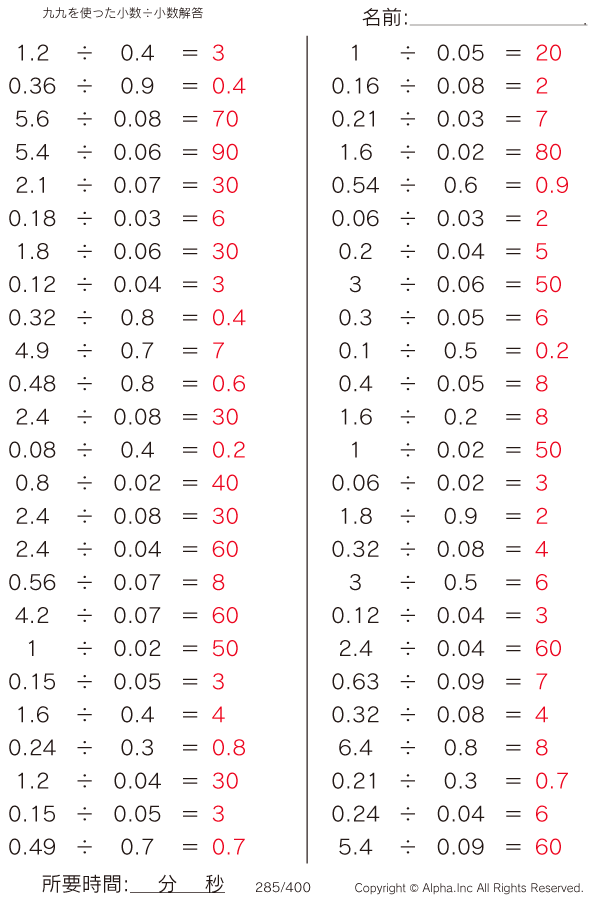 九九を使った小数÷小数解答

名前:

$1.2 \div 0.4 = 3$
$0.36 \div 0.9 = 0.4$
$5.6 \div 0.08 = 70$
$5.4 \div 0.06 = 90$
$2.1 \div 0.07 = 30$
$0.18 \div 0.03 = 6$
$1.8 \div 0.06 = 30$
$0.12 \div 0.04 = 3$
$0.32 \div 0.8 = 0.4$
$4.9 \div 0.7 = 7$
$0.48 \div 0.8 = 0.6$
$2.4 \div 0.08 = 30$
$0.08 \div 0.4 = 0.2$
$0.8 \div 0.02 = 40$
$2.4 \div 0.08 = 30$
$2.4 \div 0.04 = 60$
$0.56 \div 0.07 = 8$
$4.2 \div 0.07 = 60$
$1 \div 0.02 = 50$
$0.15 \div 0.05 = 3$
$1.6 \div 0.4 = 4$
$0.24 \div 0.3 = 0.8$
$1.2 \div 0.04 = 30$
$0.15 \div 0.05 = 3$
$0.49 \div 0.7 = 0.7$

$1 \div 0.05 = 20$
$0.16 \div 0.08 = 2$
$0.21 \div 0.03 = 7$
$1.6 \div 0.02 = 80$
$0.54 \div 0.6 = 0.9$
$0.06 \div 0.03 = 2$
$0.2 \div 0.04 = 5$
$3 \div 0.06 = 50$
$0.3 \div 0.05 = 6$
$0.1 \div 0.5 = 0.2$
$0.4 \div 0.05 = 8$
$1.6 \div 0.2 = 8$
$1 \div 0.02 = 50$
$0.06 \div 0.02 = 3$
$1.8 \div 0.9 = 2$
$0.32 \div 0.08 = 4$
$3 \div 0.5 = 6$
$0.12 \div 0.04 = 3$
$2.4 \div 0.04 = 60$
$0.63 \div 0.09 = 7$
$0.32 \div 0.08 = 4$
$6.4 \div 0.8 = 8$
$0.21 \div 0.3 = 0.7$
$0.24 \div 0.04 = 6$
$5.4 \div 0.09 = 60$

所要時間: 分 秒 285/400 Copyright © Alpha.Inc All Rights Reserved.